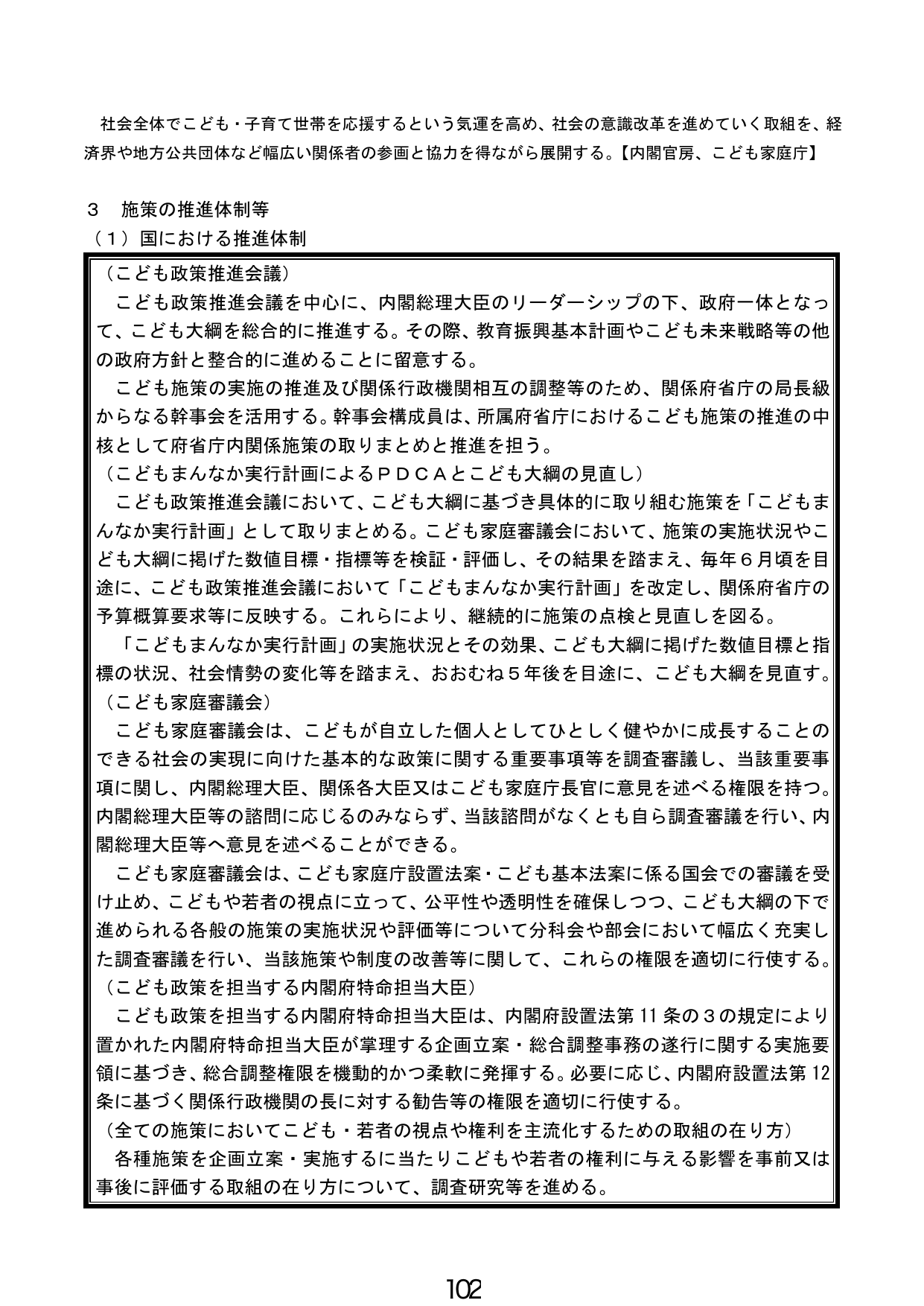 社会全体でこども・子育て世帯を応援するという気運を高め、社会の意識改革を進めていく取組を、経済界や地方公共団体など幅広い関係者の参画と協力を得ながら展開する。【内閣官房、こども家庭庁】

３　施策の推進体制等

（１）国における推進体制

（こども政策推進会議）

こども政策推進会議を中心に、内閣総理大臣のリーダーシップの下、政府一体となって、こども大綱を総合的に推進する。その際、教育振興基本計画やこども未来戦略等の他の政府方針と整合的に進めることに留意する。

こども施策の実施の推進及び関係行政機関相互の調整等のため、関係府省庁の局長級からなる幹事会を活用する。幹事会構成員は、所属府省庁におけるこども施策の推進の中核として府省庁内関係施策の取りまとめと推進を担う。

（こどもまんなか実行計画によるＰＤＣＡとこども大綱の見直し）

こども政策推進会議において、こども大綱に基づき具体的に取り組む施策を「こどもまんなか実行計画」として取りまとめる。こども家庭審議会において、施策の実施状況やこども大綱に掲げた数値目標・指標等を検証・評価し、その結果を踏まえ、毎年６月頃を目途に、こども政策推進会議において「こどもまんなか実行計画」を改定し、関係府省庁の予算概算要求等に反映する。これらにより、継続的に施策の点検と見直しを図る。

「こどもまんなか実行計画」の実施状況とその効果、こども大綱に掲げた数値目標と指標の状況、社会情勢の変化等を踏まえ、おおむね５年後を目途に、こども大綱を見直す。

（こども家庭審議会）

こども家庭審議会は、こどもが自立した個人としてひとしく健やかに成長することのできる社会の実現に向けた基本的な政策に関する重要事項等を調査審議し、当該重要事項に関し、内閣総理大臣、関係各大臣又はこども家庭庁長官に意見を述べる権限を持つ。内閣総理大臣等の諮問に応じるのみならず、当該諮問がなくとも自ら調査審議を行い、内閣総理大臣等へ意見を述べることができる。

こども家庭審議会は、こども家庭庁設置法案・こども基本法案に係る国会での審議を受け止め、こどもや若者の視点に立って、公平性や透明性を確保しつつ、こども大綱の下で進められる各般の施策の実施状況や評価等について分科会や部会において幅広く充実した調査審議を行い、当該施策や制度の改善等に関して、これらの権限を適切に行使する。

（こども政策を担当する内閣府特命担当大臣）

こども政策を担当する内閣府特命担当大臣は、内閣府設置法第11条の３の規定により置かれた内閣府特命担当大臣が掌理する企画立案・総合調整事務の遂行に関する実施要領に基づき、総合調整権限を機動的かつ柔軟に発揮する。必要に応じ、内閣府設置法第12条に基づく関係行政機関の長に対する勧告等の権限を適切に行使する。

（全ての施策においてこども・若者の視点や権利を主流化するための取組の在り方）

各種施策を企画立案・実施するに当たりこどもや若者の権利に与える影響を事前又は事後に評価する取組の在り方について、調査研究等を進める。

102